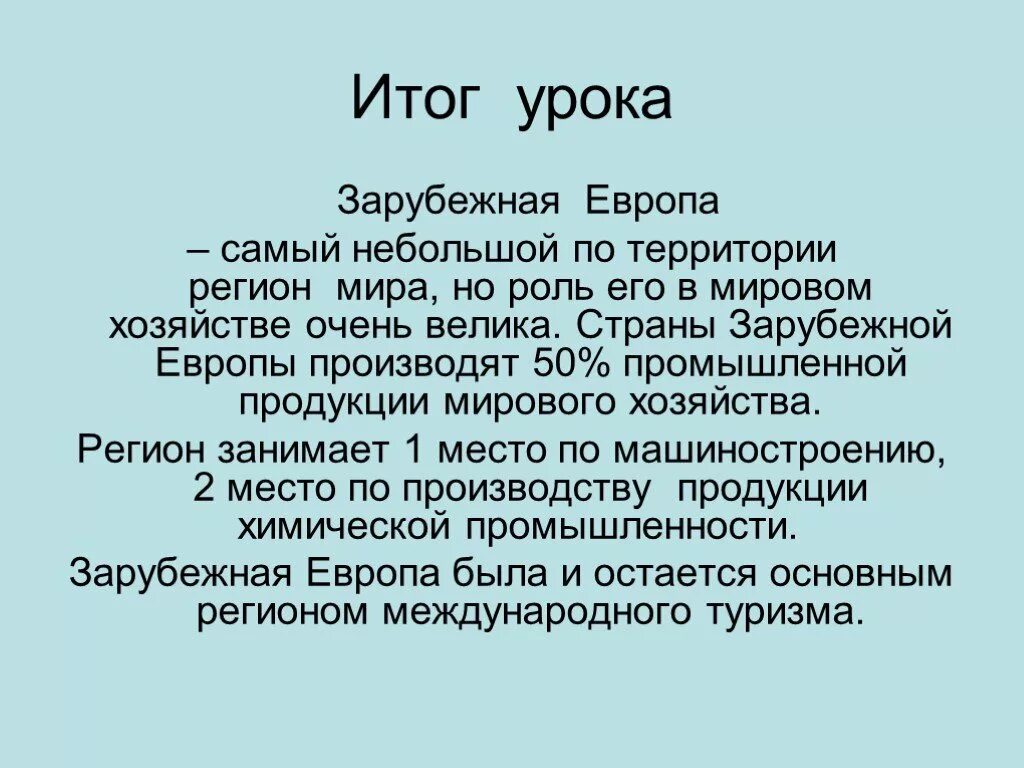 Итог урока

Зарубежная Европа

– самый небольшой по территории регион мира, но роль его в мировом хозяйстве очень велика. Страны Зарубежной Европы производят 50% промышленной продукции мирового хозяйства.

Регион занимает 1 место по машиностроению, 2 место по производству продукции химической промышленности.

Зарубежная Европа была и остается основным регионом международного туризма.